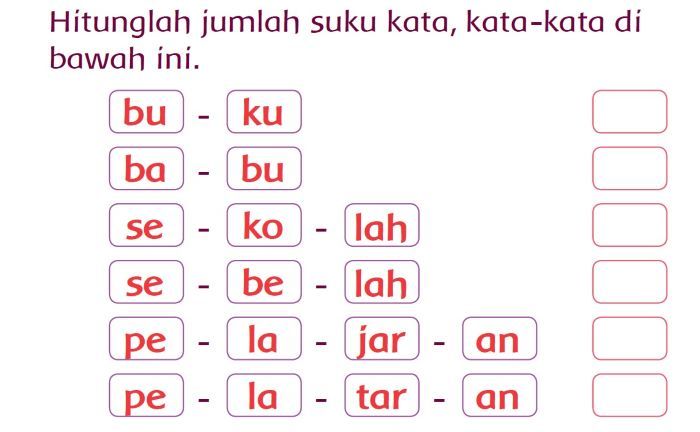 Hitunglah jumlah suku kata, kata-kata di bawah ini.

bu - ku

ba - bu

se - ko - lah

se - be - lah

pe - la - jar - an

pe - la - tar - an